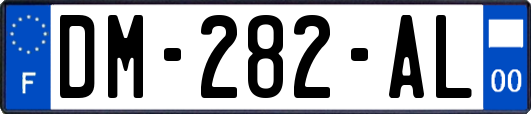 F
DM-282-AL
00